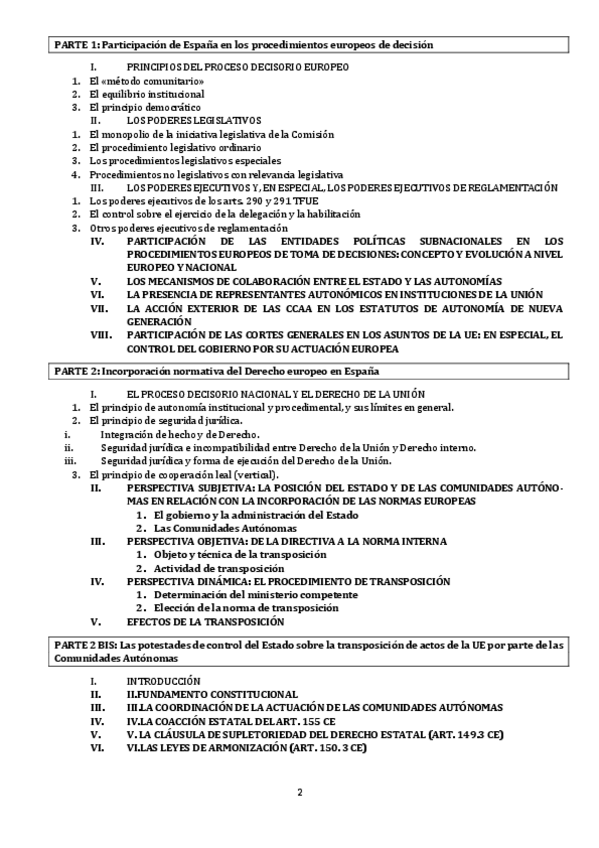 PARTE 1: Participación de España en los procedimientos europeos de decisión

I. PRINCIPIOS DEL PROCESO DECISORIO EUROPEO
1. El «método comunitario»
2. El equilibrio institucional
3. El principio democrático
II. LOS PODERES LEGISLATIVOS
1. El monopolio de la iniciativa legislativa de la Comisión
2. El procedimiento legislativo ordinario
3. Los procedimientos legislativos especiales
4. Procedimientos no legislativos con relevancia legislativa
III. LOS PODERES EJECUTIVOS Y, EN ESPECIAL, LOS PODERES EJECUTIVOS DE REGLAMENTACIÓN
1. Los poderes ejecutivos de los arts. 290 y 291 TFUE
2. El control sobre el ejercicio de la delegación y la habilitación
3. Otros poderes ejecutivos de reglamentación
IV. PARTICIPACIÓN DE LAS ENTIDADES POLÍTICAS SUBNACIONALES EN LOS PROCEDIMIENTOS EUROPEOS DE TOMA DE DECISIONES: CONCEPTO Y EVOLUCIÓN A NIVEL EUROPEO Y NACIONAL
V. LOS MECANISMOS DE COLABORACIÓN ENTRE EL ESTADO Y LAS AUTONOMÍAS
VI. LA PRESENCIA DE REPRESENTANTES AUTONÓMICOS EN INSTITUCIONES DE LA UNIÓN
VII. LA ACCIÓN EXTERIOR DE LAS CCAA EN LOS ESTATUTOS DE AUTONOMÍA DE NUEVA GENERACIÓN
VIII. PARTICIPACIÓN DE LAS CORTES GENERALES EN LOS ASUNTOS DE LA UE: EN ESPECIAL, EL CONTROL DEL GOBIERNO POR SU ACTUACIÓN EUROPEA

PARTE 2: Incorporación normativa del Derecho europeo en España

I. EL PROCESO DECISORIO NACIONAL Y EL DERECHO DE LA UNIÓN
1. El principio de autonomía institucional y procedimental, y sus límites en general.
2. El principio de seguridad jurídica.
i. Integración de hecho y de Derecho.
ii. Seguridad jurídica e incompatibilidad entre Derecho de la Unión y Derecho interno.
iii. Seguridad jurídica y forma de ejecución del Derecho de la Unión.
3. El principio de cooperación leal (vertical).
II. PERSPECTIVA SUBJETIVA: LA POSICIÓN DEL ESTADO Y DE LAS COMUNIDADES AUTÓNOMAS EN RELACIÓN CON LA INCORPORACIÓN DE LAS NORMAS EUROPEAS
1. El gobierno y la administración del Estado
2. Las Comunidades Autónomas
III. PERSPECTIVA OBJETIVA: DE LA DIRECTIVA A LA NORMA INTERNA
1. Objeto y técnica de la transposición
2. Actividad de transposición
IV. PERSPECTIVA DINÁMICA: EL PROCEDIMIENTO DE TRANSPOSICIÓN
1. Determinación del ministerio competente
2. Elección de la norma de transposición
V. EFECTOS DE LA TRANSPOSICIÓN

PARTE 2 BIS: Las potestades de control del Estado sobre la transposición de actos de la UE por parte de las Comunidades Autónomas

I. INTRODUCCIÓN
II. II.FUNDAMENTO CONSTITUCIONAL
III. III.LA COORDINACIÓN DE LA ACTUACIÓN DE LAS COMUNIDADES AUTÓNOMAS
IV. IV.LA COACCIÓN ESTATAL DEL ART. 155 CE
V. V. LA CLÁUSULA DE SUPLETORIEDAD DEL DERECHO ESTATAL (ART. 149.3 CE)
VI. VI.LAS LEYES DE ARMONIZACIÓN (ART. 150. 3 CE)

2